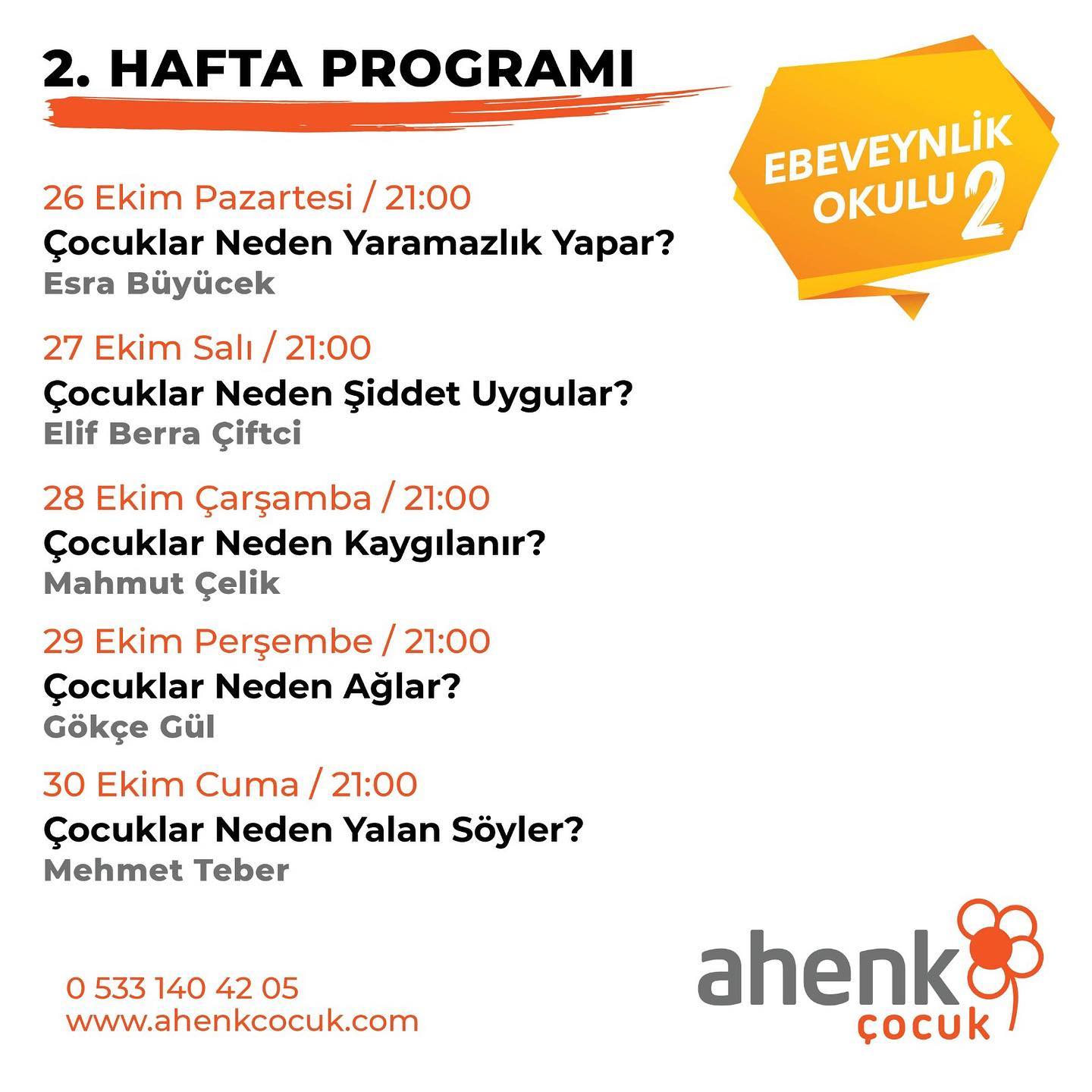 2. HAFTA PROGRAMI

EBEVEYNLİK OKULU 2

26 Ekim Pazartesi / 21:00
Çocuklar Neden Yaramazlık Yapar?
Esra Büyücek

27 Ekim Salı / 21:00
Çocuklar Neden Şiddet Uygular?
Elif Berra Çiftci

28 Ekim Çarşamba / 21:00
Çocuklar Neden Kaygılanır?
Mahmut Çelik

29 Ekim Perşembe / 21:00
Çocuklar Neden Ağlar?
Gökçe Gül

30 Ekim Cuma / 21:00
Çocuklar Neden Yalan Söyler?
Mehmet Teber

0 533 140 42 05
www.ahenkcocuk.com

ahenk
çocuk